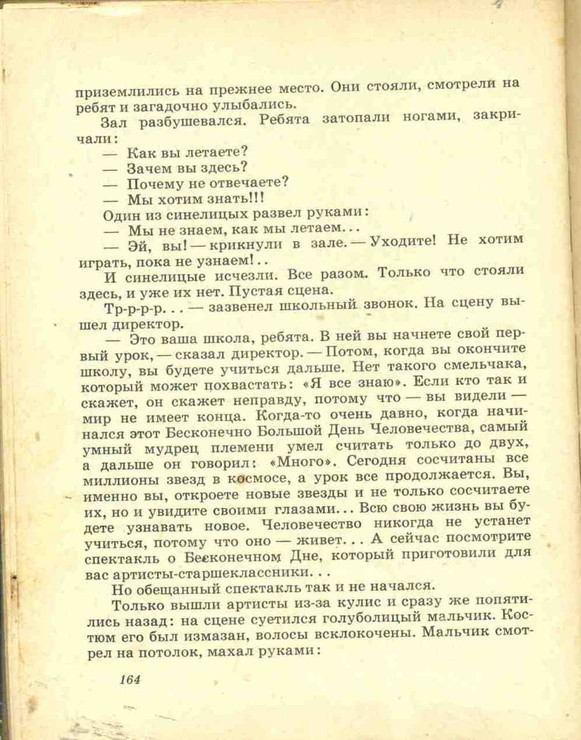 приземлились на прежнее место. Они стояли, смотрели на ребят и загадочно улыбались.

Зал разбушевался. Ребята затопали ногами, закричали:

— Как вы летаете?

— Зачем вы здесь?

— Почему не отвечаете?

— Мы хотим знать!!!

Один из синелицых развел руками:

— Мы не знаем, как мы летаем...

— Эй, вы! — крикнули в зале. — Уходите! Не хотим играть, пока не узнаем!..

И синелицые исчезли. Все разом. Только что стояли здесь, и уже их нет. Пустая сцена.

Тр-р-р-р... — зазвенел школьный звонок. На сцену вышел директор.

— Это ваша школа, ребята. В ней вы начнете свой первый урок, — сказал директор. — Потом, когда вы окончите школу, вы будете учиться дальше. Нет такого смельчака, который может похвастать: «Я все знаю». Если кто так и скажет, он скажет неправду, потому что — вы видели — мир не имеет конца. Когда-то очень давно, когда начинался этот Бесконечно Большой День Человечества, самый умный мудрец племени умел считать только до двух, а дальше он говорил: «Много». Сегодня сосчитаны все миллионы звезд в космосе, а урок все продолжается. Вы, именно вы, откроете новые звезды и не только сосчитаете их, но и увидите своими глазами... Всю свою жизнь вы будете узнавать новое. Человечество никогда не устанет учиться, потому что оно — живет... А сейчас посмотрите спектакль о Бесконечном Дне, который приготовили для вас артисты-старшеклассники...

Но обещанный спектакль так и не начался.

Только вышли артисты из-за кулис и сразу же попятились назад: на сцене суетился голуболицый мальчик. Костюм его был измазан, волосы всклокочены. Мальчик смотрел на потолок, махал руками:

164